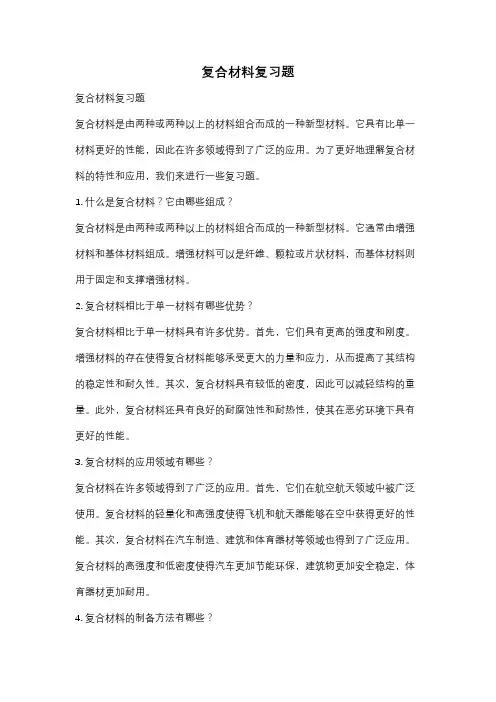 复合材料复习题

复合材料复习题

复合材料是由两种或两种以上的材料组合而成的一种新型材料。它具有比单一材料更好的性能，因此在许多领域得到了广泛的应用。为了更好地理解复合材料的特性和应用，我们来进行一些复习题。

1. 什么是复合材料？它由哪些组成？

复合材料是由两种或两种以上的材料组合而成的一种新型材料。它通常由增强材料和基体材料组成。增强材料可以是纤维、颗粒或片状材料，而基体材料则用于固定和支撑增强材料。

2. 复合材料相比于单一材料有哪些优势？

复合材料相比于单一材料具有许多优势。首先，它们具有更高的强度和刚度。增强材料的存在使得复合材料能够承受更大的力量和应力，从而提高了其结构的稳定性和耐久性。其次，复合材料具有较低的密度，因此可以减轻结构的重量。此外，复合材料还具有良好的耐腐蚀性和耐热性，使其在恶劣环境下具有更好的性能。

3. 复合材料的应用领域有哪些？

复合材料在许多领域得到了广泛的应用。首先，它们在航空航天领域中被广泛使用。复合材料的轻量化和高强度使得飞机和航天器能够在空中获得更好的性能。其次，复合材料在汽车制造、建筑和体育器材等领域也得到了广泛应用。复合材料的高强度和低密度使得汽车更加节能环保，建筑物更加安全稳定，体育器材更加耐用。

4. 复合材料的制备方法有哪些？